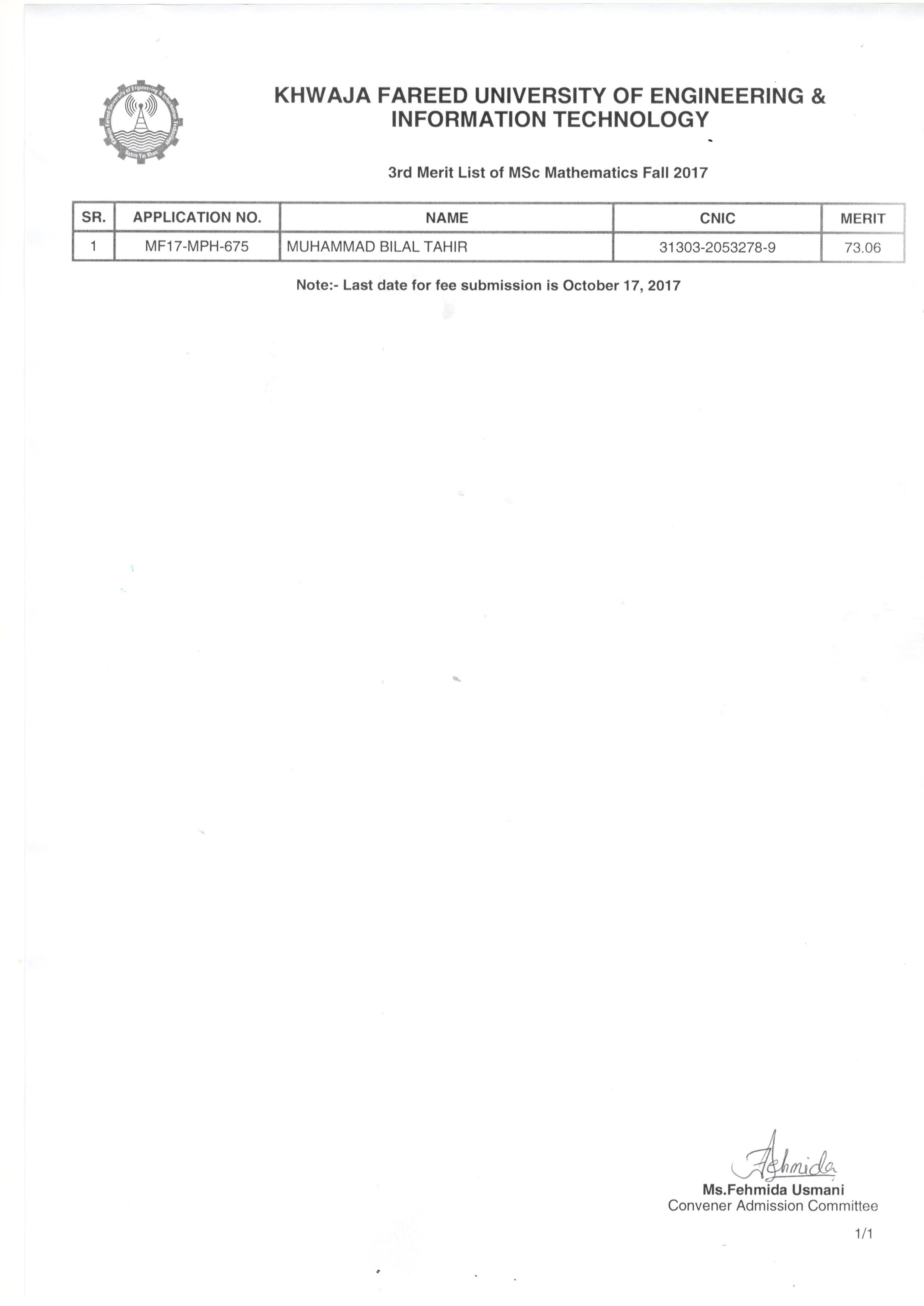 Khwaja Fareed University of Engineering & Information Technology
Rahim Yar Khan

KHWAJA FAREED UNIVERSITY OF ENGINEERING & INFORMATION TECHNOLOGY

3rd Merit List of MSc Mathematics Fall 2017

| SR. | APPLICATION NO. | NAME | CNIC | MERIT |
|---|---|---|---|---|
| 1 | MF17-MPH-675 | MUHAMMAD BILAL TAHIR | 31303-2053278-9 | 73.06 |

Note:- Last date for fee submission is October 17, 2017

Fehmida
Ms.Fehmida Usmani
Convener Admission Committee

1/1